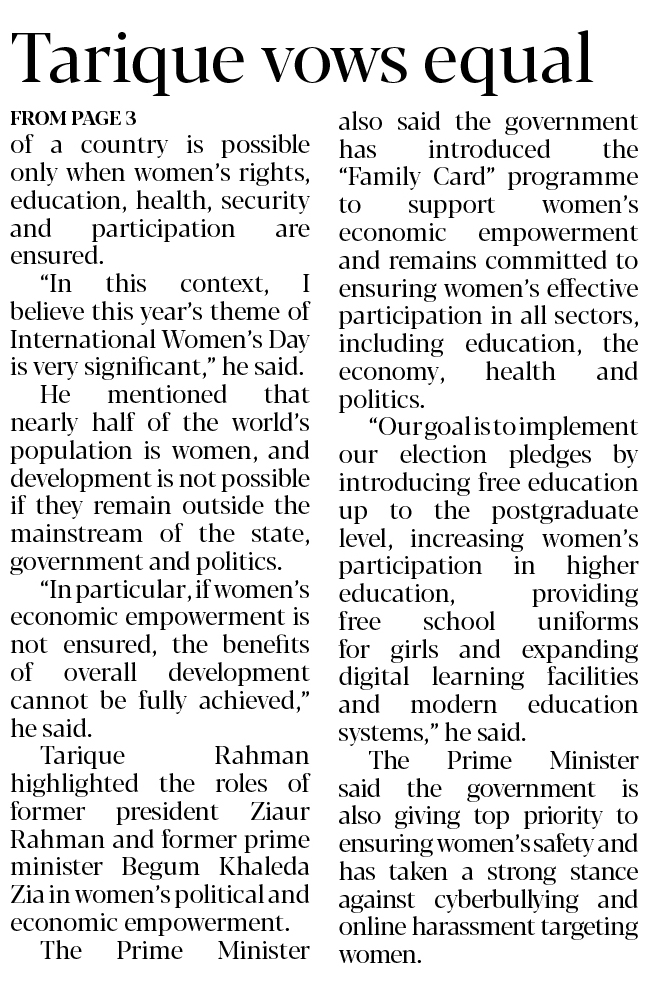 Tarique vows equal

FROM PAGE 3
of a country is possible only when women's rights, education, health, security and participation are ensured.

"In this context, I believe this year's theme of International Women's Day is very significant," he said.

He mentioned that nearly half of the world's population is women, and development is not possible if they remain outside the mainstream of the state, government and politics.

"In particular, if women's economic empowerment is not ensured, the benefits of overall development cannot be fully achieved," he said.

Tarique Rahman highlighted the roles of former president Ziaur Rahman and former prime minister Begum Khaleda Zia in women's political and economic empowerment.

The Prime Minister also said the government has introduced the "Family Card" programme to support women's economic empowerment and remains committed to ensuring women's effective participation in all sectors, including education, the economy, health and politics.

"Our goal is to implement our election pledges by introducing free education up to the postgraduate level, increasing women's participation in higher education, providing free school uniforms for girls and expanding digital learning facilities and modern education systems," he said.

The Prime Minister said the government is also giving top priority to ensuring women's safety and has taken a strong stance against cyberbullying and online harassment targeting women.